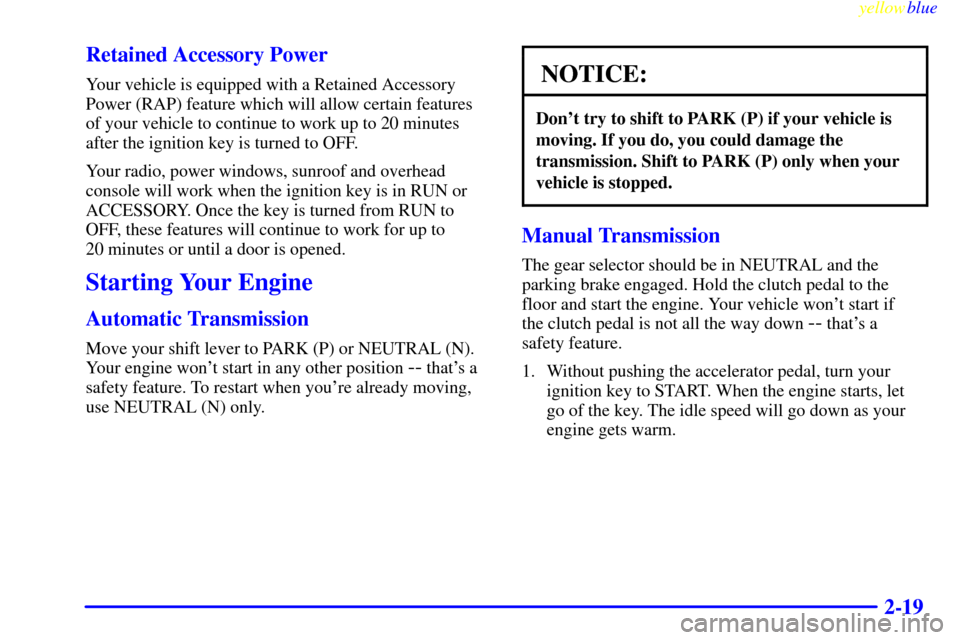 yellowblue

Retained Accessory Power

Your vehicle is equipped with a Retained Accessory Power (RAP) feature which will allow certain features of your vehicle to continue to work up to 20 minutes after the ignition key is turned to OFF.

Your radio, power windows, sunroof and overhead console will work when the ignition key is in RUN or ACCESSORY. Once the key is turned from RUN to OFF, these features will continue to work for up to 20 minutes or until a door is opened.

Starting Your Engine

Automatic Transmission

Move your shift lever to PARK (P) or NEUTRAL (N). Your engine won't start in any other position -- that's a safety feature. To restart when you're already moving, use NEUTRAL (N) only.

NOTICE:

Don't try to shift to PARK (P) if your vehicle is moving. If you do, you could damage the transmission. Shift to PARK (P) only when your vehicle is stopped.

Manual Transmission

The gear selector should be in NEUTRAL and the parking brake engaged. Hold the clutch pedal to the floor and start the engine. Your vehicle won't start if the clutch pedal is not all the way down -- that's a safety feature.

1. Without pushing the accelerator pedal, turn your ignition key to START. When the engine starts, let go of the key. The idle speed will go down as your engine gets warm.

2-19

carmanualsonline.info